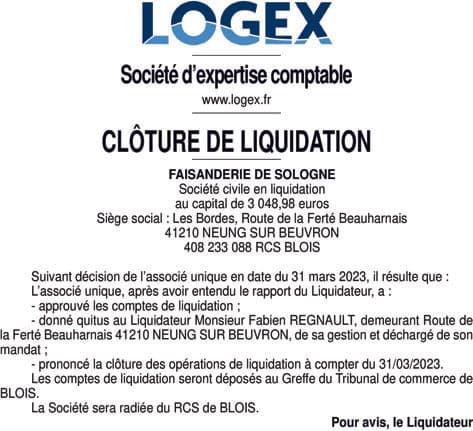 LOGEX

Société d'expertise comptable
www.logex.fr

CLÔTURE DE LIQUIDATION

FAISANDERIE DE SOLOGNE
Société civile en liquidation
au capital de 3 048,98 euros
Siège social : Les Bordes, Route de la Ferté Beauharnais
41210 NEUNG SUR BEUVRON
408 233 088 RCS BLOIS

Suivant décision de l'associé unique en date du 31 mars 2023, il résulte que :
L'associé unique, après avoir entendu le rapport du Liquidateur, a :
- approuvé les comptes de liquidation ;
- donné quitus au Liquidateur Monsieur Fabien REGNAULT, demeurant Route de la Ferté Beauharnais 41210 NEUNG SUR BEUVRON, de sa gestion et déchargé de son mandat ;
- prononcé la clôture des opérations de liquidation à compter du 31/03/2023.
Les comptes de liquidation seront déposés au Greffe du Tribunal de commerce de BLOIS.
La Société sera radiée du RCS de BLOIS.

Pour avis, le Liquidateur